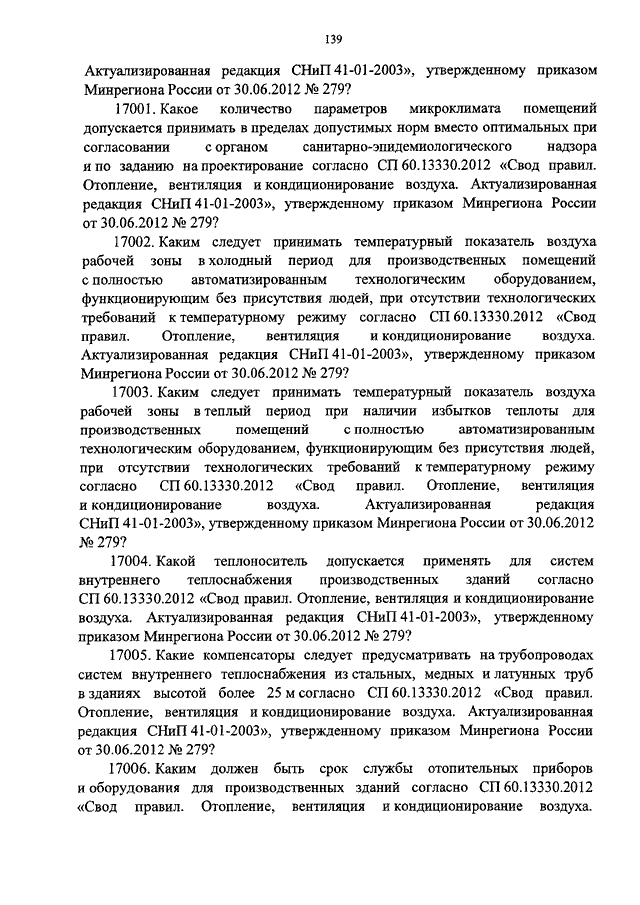 139

Актуализированная редакция СНиП 41-01-2003», утвержденному приказом Минрегиона России от 30.06.2012 № 279?

17001. Какое количество параметров микроклимата помещений допускается принимать в пределах допустимых норм вместо оптимальных при согласовании с органом санитарно-эпидемиологического надзора и по заданию на проектирование согласно СП 60.13330.2012 «Свод правил. Отопление, вентиляция и кондиционирование воздуха. Актуализированная редакция СНиП 41-01-2003», утвержденному приказом Минрегиона России от 30.06.2012 № 279?

17002. Каким следует принимать температурный показатель воздуха рабочей зоны в холодный период для производственных помещений с полностью автоматизированным технологическим оборудованием, функционирующим без присутствия людей, при отсутствии технологических требований к температурному режиму согласно СП 60.13330.2012 «Свод правил. Отопление, вентиляция и кондиционирование воздуха. Актуализированная редакция СНиП 41-01-2003», утвержденному приказом Минрегиона России от 30.06.2012 № 279?

17003. Каким следует принимать температурный показатель воздуха рабочей зоны в теплый период при наличии избытков теплоты для производственных помещений с полностью автоматизированным технологическим оборудованием, функционирующим без присутствия людей, при отсутствии технологических требований к температурному режиму согласно СП 60.13330.2012 «Свод правил. Отопление, вентиляция и кондиционирование воздуха. Актуализированная редакция СНиП 41-01-2003», утвержденному приказом Минрегиона России от 30.06.2012 № 279?

17004. Какой теплоноситель допускается применять для систем внутреннего теплоснабжения производственных зданий согласно СП 60.13330.2012 «Свод правил. Отопление, вентиляция и кондиционирование воздуха. Актуализированная редакция СНиП 41-01-2003», утвержденному приказом Минрегиона России от 30.06.2012 № 279?

17005. Какие компенсаторы следует предусматривать на трубопроводах систем внутреннего теплоснабжения из стальных, медных и латунных труб в зданиях высотой более 25 м согласно СП 60.13330.2012 «Свод правил. Отопление, вентиляция и кондиционирование воздуха. Актуализированная редакция СНиП 41-01-2003», утвержденному приказом Минрегиона России от 30.06.2012 № 279?

17006. Каким должен быть срок службы отопительных приборов и оборудования для производственных зданий согласно СП 60.13330.2012 «Свод правил. Отопление, вентиляция и кондиционирование воздуха.